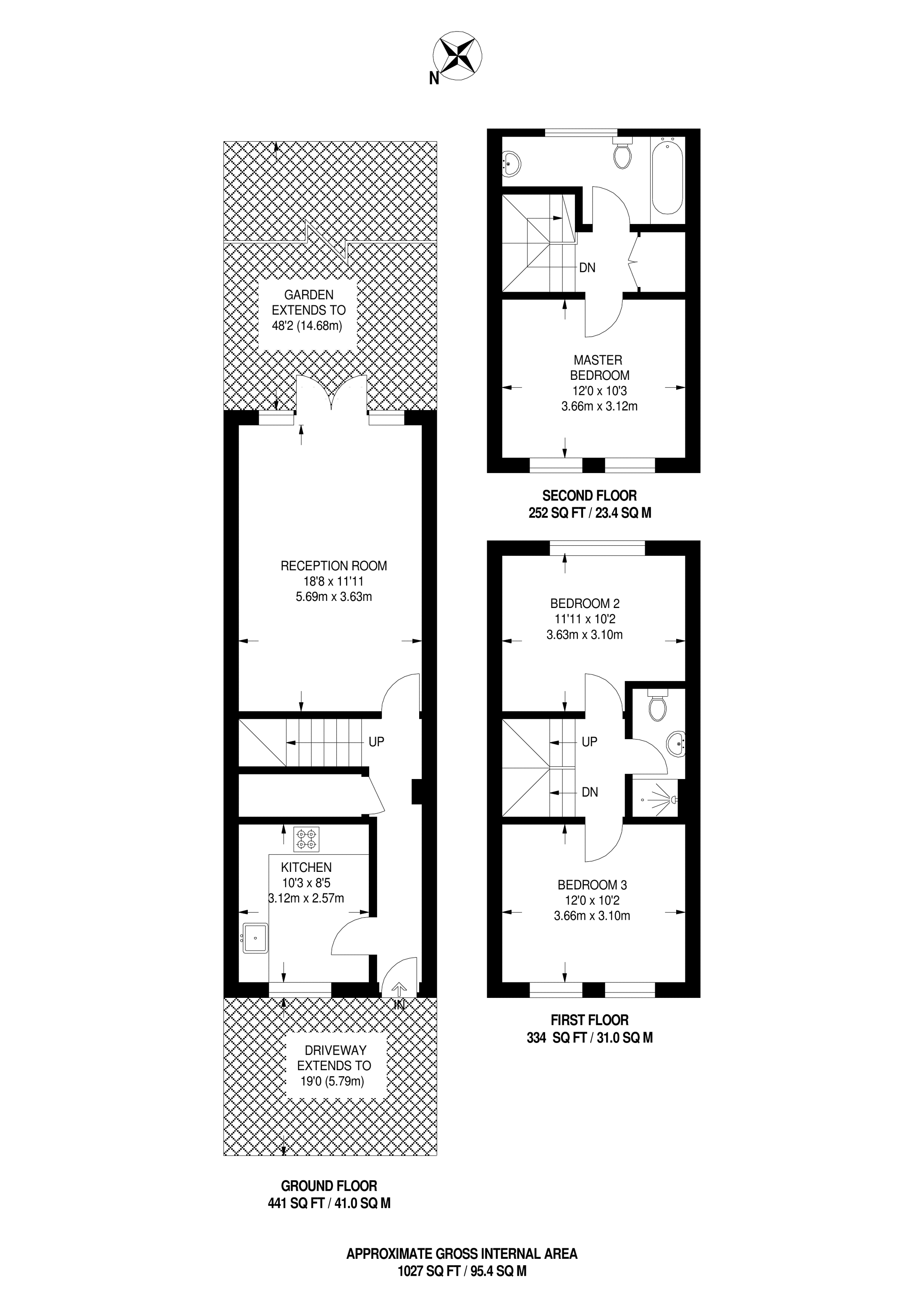 N

GARDEN EXTENDS TO 48'2 (14.68m)

RECEPTION ROOM
18'8 x 11'11
5.69m x 3.63m

UP

KITCHEN
10'3 x 8'5
3.12m x 2.57m

IN

DRIVEWAY EXTENDS TO 19'0 (5.79m)

GROUND FLOOR
441 SQ FT / 41.0 SQ M

DN

MASTER BEDROOM
12'0 x 10'3
3.66m x 3.12m

SECOND FLOOR
252 SQ FT / 23.4 SQ M

BEDROOM 2
11'11 x 10'2
3.63m x 3.10m

UP

DN

BEDROOM 3
12'0 x 10'2
3.66m x 3.10m

FIRST FLOOR
334 SQ FT / 31.0 SQ M

APPROXIMATE GROSS INTERNAL AREA
1027 SQ FT / 95.4 SQ M